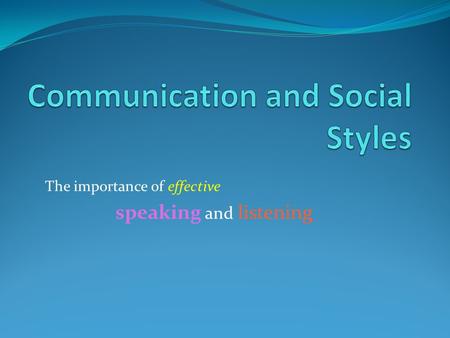 Communication and Social Styles

The importance of effective speaking and listening